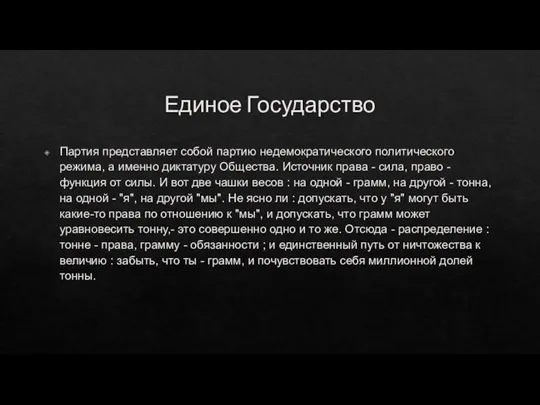 Единое Государство

Партия представляет собой партию недемократического политического режима, а именно диктатуру Общества. Источник права - сила, право - функция от силы. И вот две чашки весов : на одной - грамм, на другой - тонна, на одной - "я", на другой "мы". Не ясно ли : допускать, что у "я" могут быть какие-то права по отношению к "мы", и допускать, что грамм может уравновесить тонну,- это совершенно одно и то же. Отсюда - распределение : тонне - права, грамму - обязанности ; и единственный путь от ничтожества к величию : забыть, что ты - грамм, и почувствовать себя миллионной долей тонны.